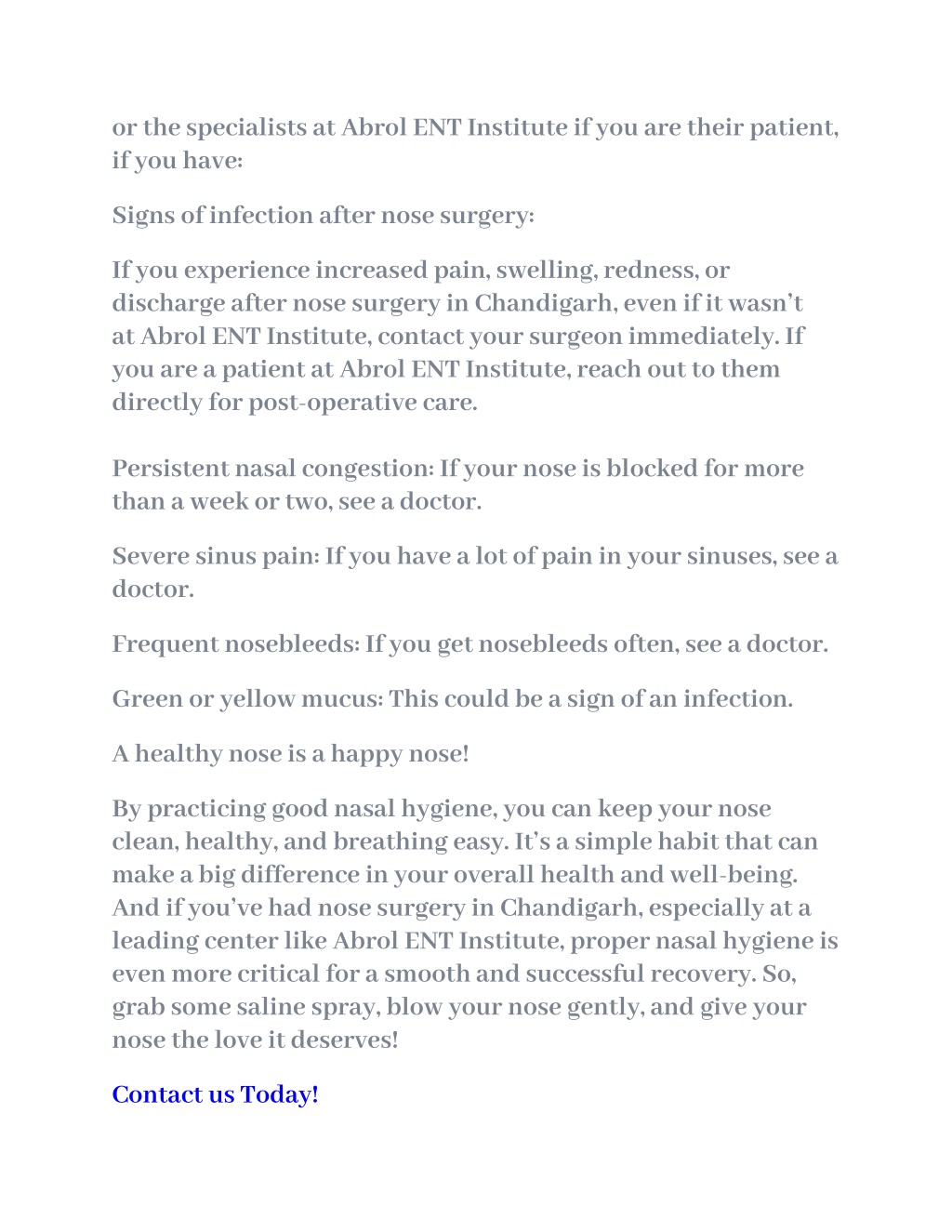 or the specialists at Abrol ENT Institute if you are their patient, if you have:

Signs of infection after nose surgery:

If you experience increased pain, swelling, redness, or discharge after nose surgery in Chandigarh, even if it wasn't at Abrol ENT Institute, contact your surgeon immediately. If you are a patient at Abrol ENT Institute, reach out to them directly for post-operative care.

Persistent nasal congestion: If your nose is blocked for more than a week or two, see a doctor.

Severe sinus pain: If you have a lot of pain in your sinuses, see a doctor.

Frequent nosebleeds: If you get nosebleeds often, see a doctor.

Green or yellow mucus: This could be a sign of an infection.

A healthy nose is a happy nose!

By practicing good nasal hygiene, you can keep your nose clean, healthy, and breathing easy. It's a simple habit that can make a big difference in your overall health and well-being. And if you've had nose surgery in Chandigarh, especially at a leading center like Abrol ENT Institute, proper nasal hygiene is even more critical for a smooth and successful recovery. So, grab some saline spray, blow your nose gently, and give your nose the love it deserves!

Contact us Today!